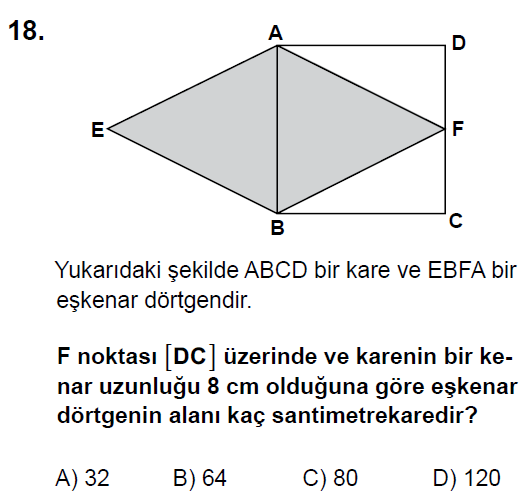 18.

A
D
E
F
B
C

Yukarıdaki şekilde ABCD bir kare ve EBFA bir eşkenar dörtgendir.

F noktası $[DC]$ üzerinde ve karenin bir kenar uzunluğu 8 cm olduğuna göre eşkenar dörtgenin alanı kaç santimetrekaredir?

A) 32 B) 64 C) 80 D) 120